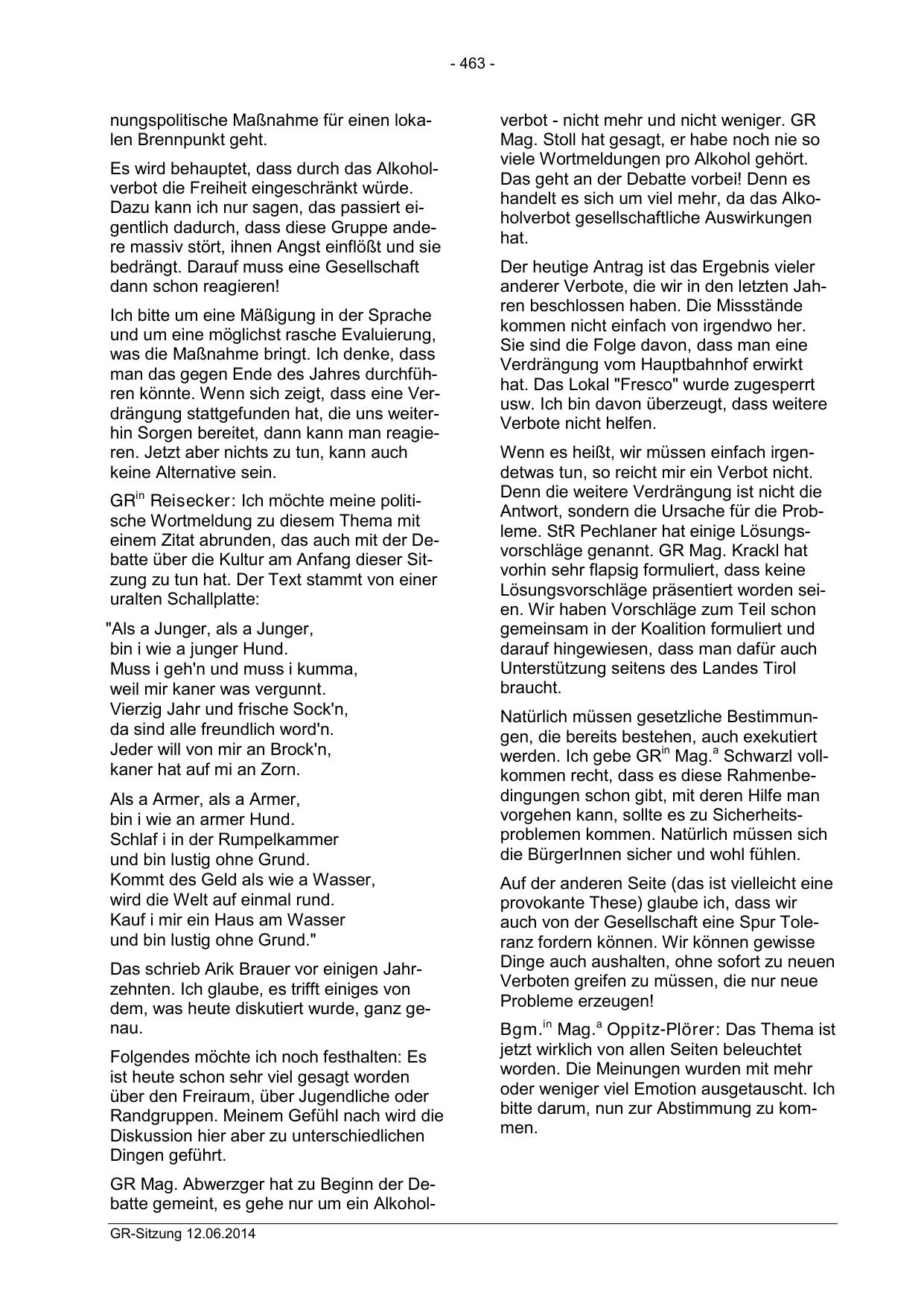 - 463 -

nungspolitische Maßnahme für einen lokalen Brennpunkt geht.

Es wird behauptet, dass durch das Alkoholverbot die Freiheit eingeschränkt würde. Dazu kann ich nur sagen, das passiert eigentlich dadurch, dass diese Gruppe andere massiv stört, ihnen Angst einflößt und sie bedrängt. Darauf muss eine Gesellschaft dann schon reagieren!

Ich bitte um eine Mäßigung in der Sprache und um eine möglichst rasche Evaluierung, was die Maßnahme bringt. Ich denke, dass man das gegen Ende des Jahres durchführen könnte. Wenn sich zeigt, dass eine Verdrängung stattgefunden hat, die uns weiterhin Sorgen bereitet, dann kann man reagieren. Jetzt aber nichts zu tun, kann auch keine Alternative sein.

GR$^{in}$ Reisecker: Ich möchte meine politische Wortmeldung zu diesem Thema mit einem Zitat abrunden, das auch mit der Debatte über die Kultur am Anfang dieser Sitzung zu tun hat. Der Text stammt von einer uralten Schallplatte:

"Als a Junger, als a Junger,
bin i wie a junger Hund.
Muss i geh'n und muss i kumma,
weil mir kaner was vergunnt.
Vierzig Jahr und frische Sock'n,
da sind alle freundlich word'n.
Jeder will von mir an Brock'n,
kaner hat auf mi an Zorn.

Als a Armer, als a Armer,
bin i wie an armer Hund.
Schlaf i in der Rumpelkammer
und bin lustig ohne Grund.
Kommt des Geld als wie a Wasser,
wird die Welt auf einmal rund.
Kauf i mir ein Haus am Wasser
und bin lustig ohne Grund."

Das schrieb Arik Brauer vor einigen Jahrzehnten. Ich glaube, es trifft einiges von dem, was heute diskutiert wurde, ganz genau.

Folgendes möchte ich noch festhalten: Es ist heute schon sehr viel gesagt worden über den Freiraum, über Jugendliche oder Randgruppen. Meinem Gefühl nach wird die Diskussion hier aber zu unterschiedlichen Dingen geführt.

GR Mag. Abwerzger hat zu Beginn der Debatte gemeint, es gehe nur um ein Alkoholverbot - nicht mehr und nicht weniger. GR Mag. Stoll hat gesagt, er habe noch nie so viele Wortmeldungen pro Alkohol gehört. Das geht an der Debatte vorbei! Denn es handelt es sich um viel mehr, da das Alkoholverbot gesellschaftliche Auswirkungen hat.

Der heutige Antrag ist das Ergebnis vieler anderer Verbote, die wir in den letzten Jahren beschlossen haben. Die Missstände kommen nicht einfach von irgendwo her. Sie sind die Folge davon, dass man eine Verdrängung vom Hauptbahnhof erwirkt hat. Das Lokal "Fresco" wurde zugesperrt usw. Ich bin davon überzeugt, dass weitere Verbote nicht helfen.

Wenn es heißt, wir müssen einfach irgendetwas tun, so reicht mir ein Verbot nicht. Denn die weitere Verdrängung ist nicht die Antwort, sondern die Ursache für die Probleme. StR Pechlaner hat einige Lösungsvorschläge genannt. GR Mag. Krackl hat vorhin sehr flapsig formuliert, dass keine Lösungsvorschläge präsentiert worden seien. Wir haben Vorschläge zum Teil schon gemeinsam in der Koalition formuliert und darauf hingewiesen, dass man dafür auch Unterstützung seitens des Landes Tirol braucht.

Natürlich müssen gesetzliche Bestimmungen, die bereits bestehen, auch exekutiert werden. Ich gebe GR$^{in}$ Mag.$^{a}$ Schwarzl vollkommen recht, dass es diese Rahmenbedingungen schon gibt, mit deren Hilfe man vorgehen kann, sollte es zu Sicherheitsproblemen kommen. Natürlich müssen sich die BürgerInnen sicher und wohl fühlen.

Auf der anderen Seite (das ist vielleicht eine provokante These) glaube ich, dass wir auch von der Gesellschaft eine Spur Toleranz fordern können. Wir können gewisse Dinge auch aushalten, ohne sofort zu neuen Verboten greifen zu müssen, die nur neue Probleme erzeugen!

Bgm.$^{in}$ Mag.$^{a}$ Oppitz-Plörer: Das Thema ist jetzt wirklich von allen Seiten beleuchtet worden. Die Meinungen wurden mit mehr oder weniger viel Emotion ausgetauscht. Ich bitte darum, nun zur Abstimmung zu kommen.

GR-Sitzung 12.06.2014